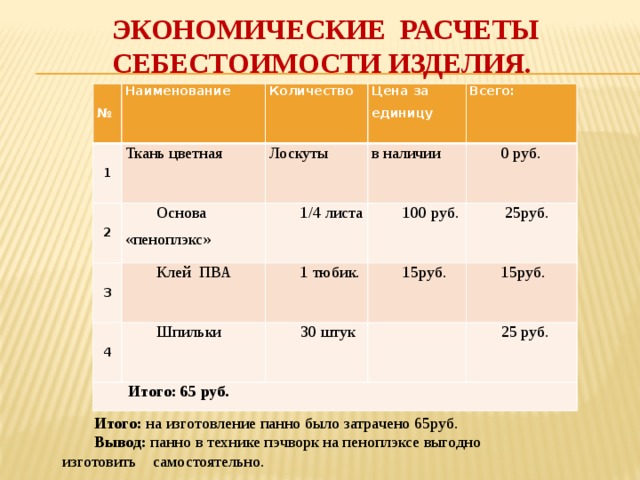 ЭКОНОМИЧЕСКИЕ РАСЧЕТЫ СЕБЕСТОИМОСТИ ИЗДЕЛИЯ.

| № | Наименование | Количество | Цена за единицу | Всего: |
|---|---|---|---|---|
| 1 | Ткань цветная | Лоскуты | в наличии | 0 руб. |
| 2 | Основа «пеноплэкс» | 1/4 листа | 100 руб. | 25руб. |
| 3 | Клей ПВА | 1 тюбик. | 15руб. | 15руб. |
| 4 | Шпильки | 30 штук | | 25 руб. |
| Итого: 65 руб. | | | | |

Итого: на изготовление панно было затрачено 65руб.

Вывод: панно в технике пэчворк на пеноплэксе выгодно изготовить самостоятельно.